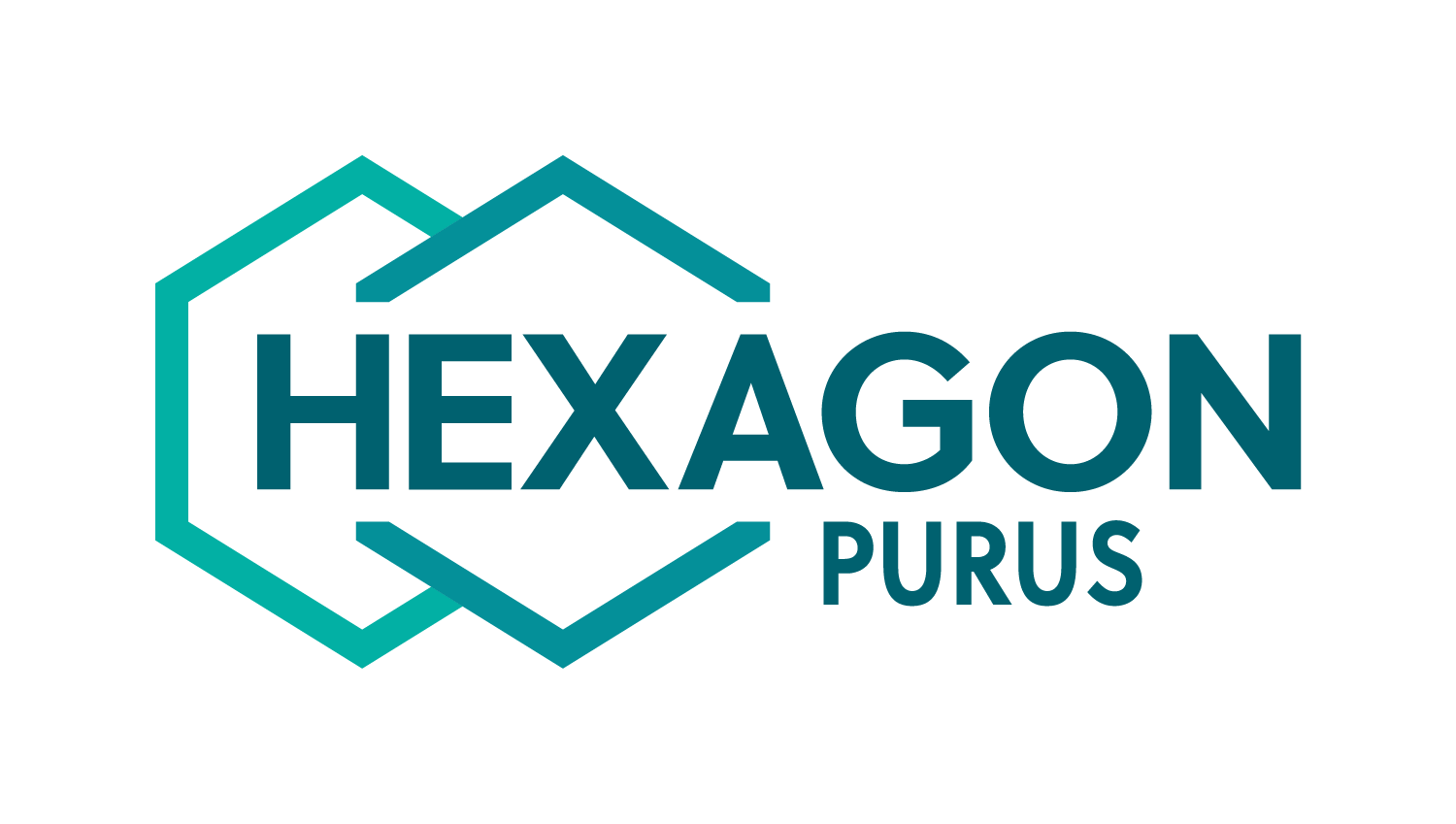 HEXAGON
PURUS